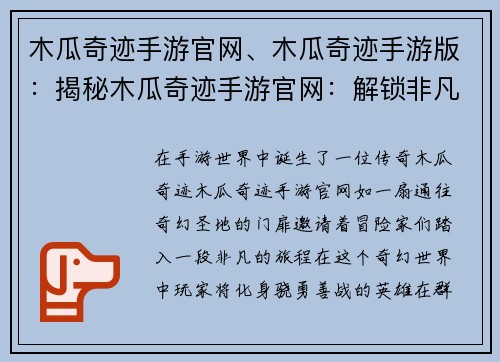 木瓜奇迹手游官网、木瓜奇迹手游版：揭秘木瓜奇迹手游官网：解锁非凡

在手游世界中诞生了一位传奇木瓜奇迹木瓜奇迹手游官网如一扇通往奇幻圣地的门扉邀请着冒险家们踏入一段非凡的旅程在这个奇幻世界中玩家将化身骁勇善战的英雄在群